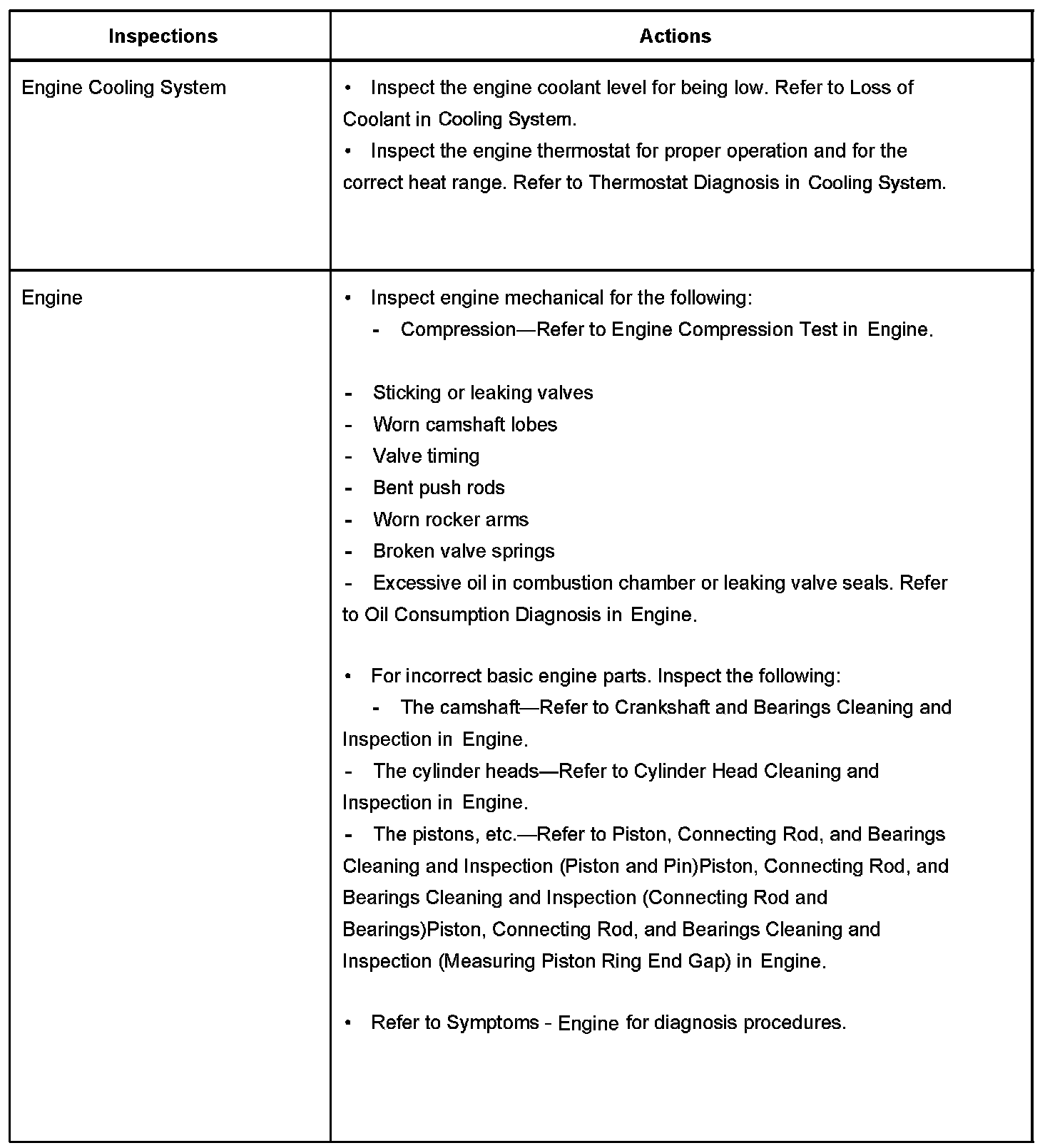 | Inspections | Actions |
|---|---|
| Engine Cooling System | • Inspect the engine coolant level for being low. Refer to Loss of Coolant in Cooling System.<br>• Inspect the engine thermostat for proper operation and for the correct heat range. Refer to Thermostat Diagnosis in Cooling System. |
| Engine | • Inspect engine mechanical for the following:<br>- Compression—Refer to Engine Compression Test in Engine.<br><br>- Sticking or leaking valves<br>- Worn camshaft lobes<br>- Valve timing<br>- Bent push rods<br>- Worn rocker arms<br>- Broken valve springs<br>- Excessive oil in combustion chamber or leaking valve seals. Refer to Oil Consumption Diagnosis in Engine.<br><br>• For incorrect basic engine parts. Inspect the following:<br>- The camshaft—Refer to Crankshaft and Bearings Cleaning and Inspection in Engine.<br>- The cylinder heads—Refer to Cylinder Head Cleaning and Inspection in Engine.<br>- The pistons, etc.—Refer to Piston, Connecting Rod, and Bearings Cleaning and Inspection (Piston and Pin)Piston, Connecting Rod, and Bearings Cleaning and Inspection (Connecting Rod and Bearings)Piston, Connecting Rod, and Bearings Cleaning and Inspection (Measuring Piston Ring End Gap) in Engine.<br><br>• Refer to Symptoms - Engine for diagnosis procedures. |